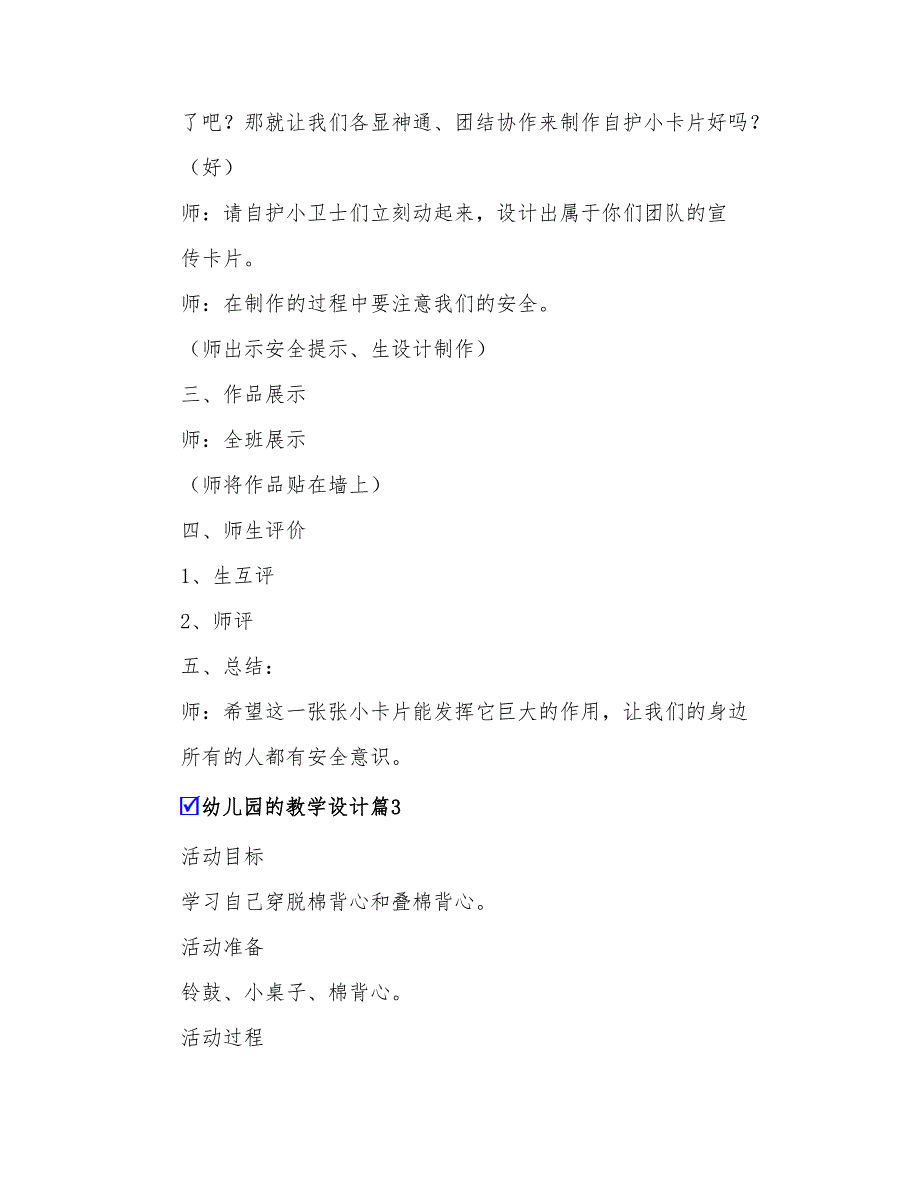 了吧？那就让我们各显神通、团结协作来制作自护小卡片好吗？（好）

师：请自护小卫士们立刻动起来，设计出属于你们团队的宣传卡片。

师：在制作的过程中要注意我们的安全。

（师出示安全提示、生设计制作）

三、作品展示

师：全班展示

（师将作品贴在墙上）

四、师生评价

1、生互评

2、师评

五、总结：

师：希望这一张张小卡片能发挥它巨大的作用，让我们的身边所有的人都有安全意识。

☑幼儿园的教学设计篇3

活动目标

学习自己穿脱棉背心和叠棉背心。

活动准备

铃鼓、小桌子、棉背心。

活动过程